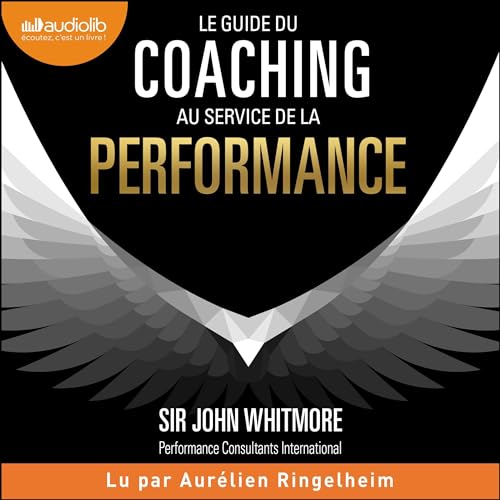 audiolib
écoutez, c'est un livre !

LE GUIDE DU
COACHING
AU SERVICE DE LA
PERFORMANCE

SIR JOHN WHITMORE
Performance Consultants International

Lu par Aurélien Ringelheim